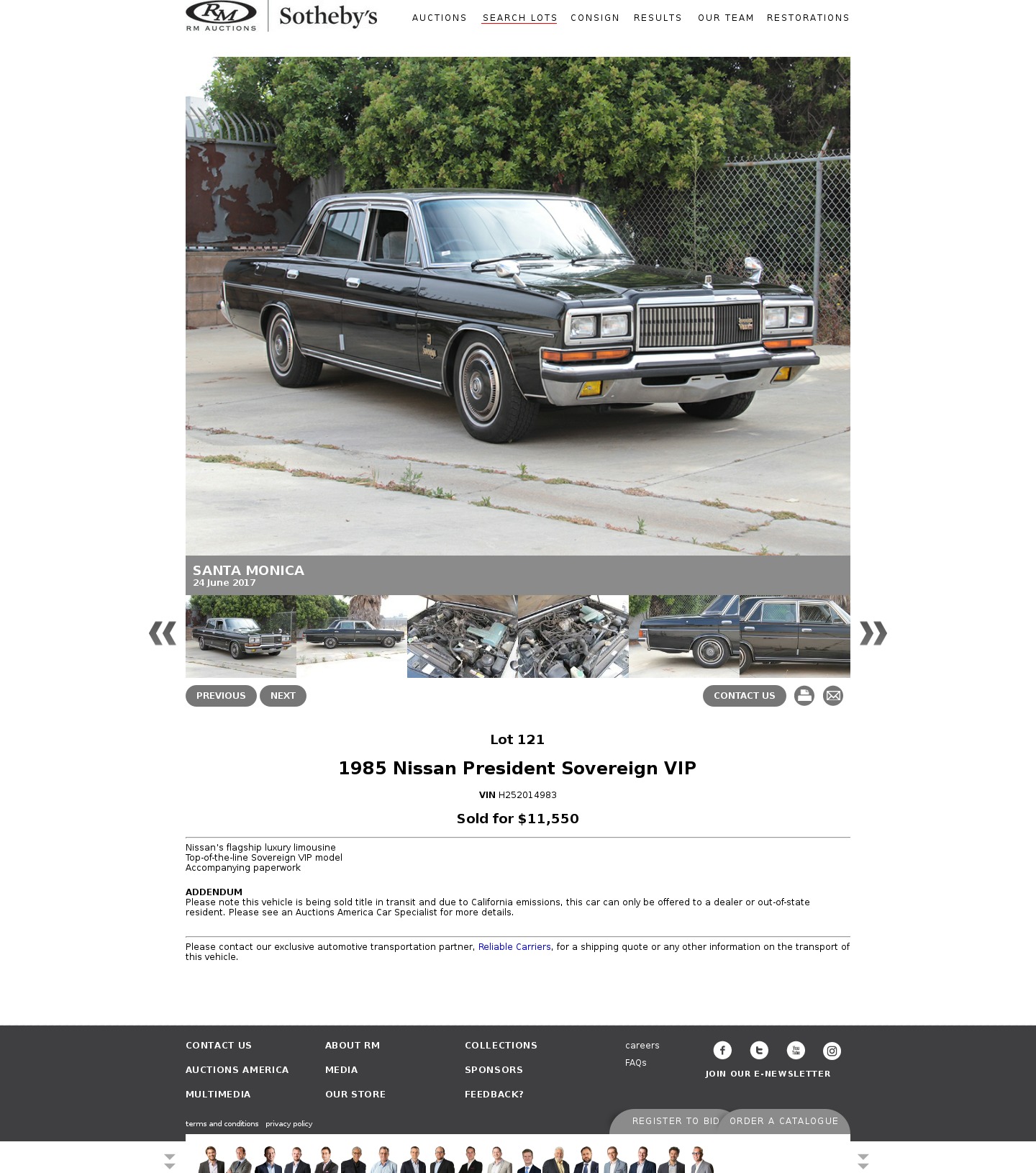 RM
RM AUCTIONS
Sotheby's

AUCTIONS SEARCH LOTS CONSIGN RESULTS OUR TEAM RESTORATIONS

SANTA MONICA
24 June 2017

PREVIOUS NEXT CONTACT US

Lot 121

1985 Nissan President Sovereign VIP

VIN H252014983

Sold for $11,550

Nissan's flagship luxury limousine
Top-of-the-line Sovereign VIP model
Accompanying paperwork

ADDENDUM
Please note this vehicle is being sold title in transit and due to California emissions, this car can only be offered to a dealer or out-of-state resident. Please see an Auctions America Car Specialist for more details.

Please contact our exclusive automotive transportation partner, Reliable Carriers, for a shipping quote or any other information on the transport of this vehicle.

CONTACT US
AUCTIONS AMERICA
MULTIMEDIA
ABOUT RM
MEDIA
OUR STORE
COLLECTIONS
SPONSORS
FEEDBACK?
careers
FAQs
JOIN OUR E-NEWSLETTER
terms and conditions privacy policy
REGISTER TO BID ORDER A CATALOGUE